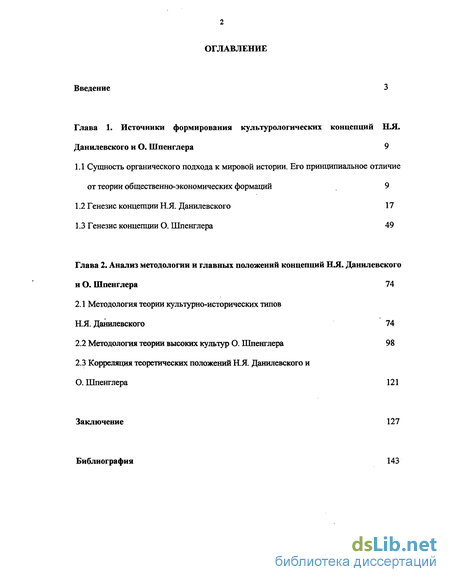 2

ОГЛАВЛЕНИЕ

Введение 3

Глава 1. Источники формирования культурологических концепций Н.Я. Данилевского и О. Шпенглера 9

1.1 Сущность органического подхода к мировой истории. Его принципиальное отличие от теории общественно-экономических формаций 9

1.2 Генезис концепции Н.Я. Данилевского 17

1.3 Генезис концепции О. Шпенглера 49

Глава 2. Анализ методологии и главных положений концепций Н.Я. Данилевского и О. Шпенглера 74

2.1 Методология теории культурно-исторических типов Н.Я. Данилевского 74

2.2 Методология теории высоких культур О. Шпенглера 98

2.3 Корреляция теоретических положений Н.Я. Данилевского и О. Шпенглера 121

Заключение 127

Библиография 143

dsLib.net
библиотека диссертаций